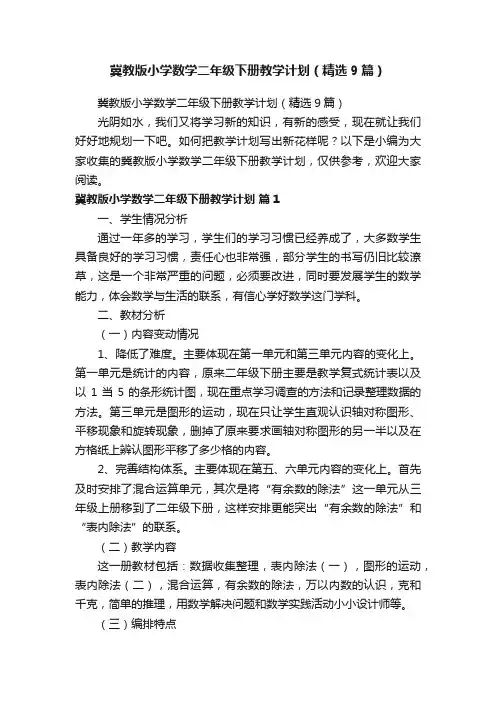 冀教版小学数学二年级下册教学计划（精选9篇）

冀教版小学数学二年级下册教学计划（精选9篇）

光阴如水，我们又将学习新的知识，有新的感受，现在就让我们好好地规划一下吧。如何把教学计划写出新花样呢？以下是小编为大家收集的冀教版小学数学二年级下册教学计划，仅供参考，欢迎大家阅读。

冀教版小学数学二年级下册教学计划 篇1

一、学生情况分析

通过一年多的学习，学生们的学习习惯已经养成了，大多数学生具备良好的学习习惯，责任心也非常强，部分学生的书写仍旧比较潦草，这是一个非常严重的问题，必须要改进，同时要发展学生的数学能力，体会数学与生活的联系，有信心学好数学这门学科。

二、教材分析

（一）内容变动情况

1、降低了难度。主要体现在第一单元和第三单元内容的变化上。第一单元是统计的内容，原来二年级下册主要是教学复式统计表以及以 1 当 5 的条形统计图，现在重点学习调查的方法和记录整理数据的方法。第三单元是图形的运动，现在只让学生直观认识轴对称图形、平移现象和旋转现象，删掉了原来要求画轴对称图形的另一半以及在方格纸上辨认图形平移了多少格的内容。

2、完善结构体系。主要体现在第五、六单元内容的变化上。首先及时安排了混合运算单元，其次是将“有余数的除法”这一单元从三年级上册移到了二年级下册，这样安排更能突出“有余数的除法”和“表内除法”的联系。

（二）教学内容

这一册教材包括：数据收集整理，表内除法（一），图形的运动，表内除法（二），混合运算，有余数的除法，万以内数的认识，克和千克，简单的推理，用数学解决问题和数学实践活动小小设计师等。

（三）编排特点